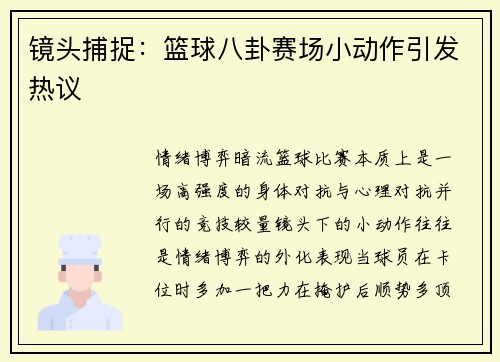 镜头捕捉：篮球八卦赛场小动作引发热议

情绪博弈暗流篮球比赛本质上是一场高强度的身体对抗与心理对抗并行的竞技较量镜头下的小动作往往是情绪博弈的外化表现当球员在卡位时多加一把力在掩护后顺势多顶